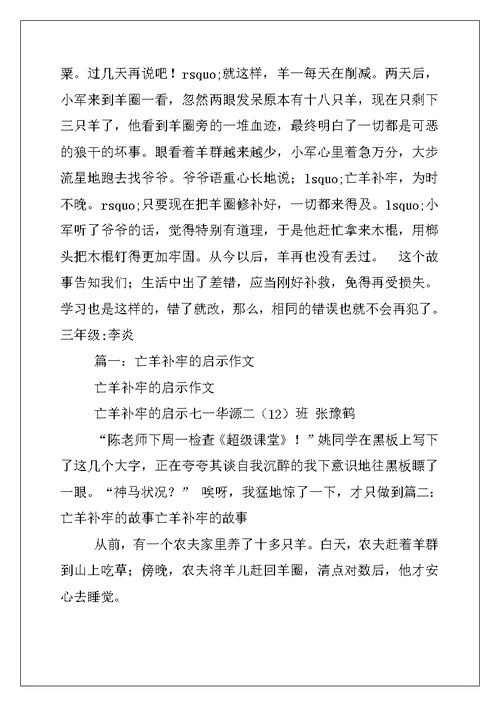 粟。过几天再说吧！rsquo;就这样，羊一每天在削减。两天后，小军来到羊圈一看，忽然两眼发呆原本有十八只羊，现在只剩下三只羊了，他看到羊圈旁的一堆血迹，最终明白了一切都是可恶的狼干的坏事。眼看着羊群越来越少，小军心里着急万分，大步流星地跑去找爷爷。爷爷语重心长地说；lsquo;亡羊补牢，为时不晚。rsquo;只要现在把羊圈修补好，一切都来得及。lsquo;小军听了爷爷的话，觉得特别有道理，于是他赶忙拿来木棍，用榔头把木棍钉得更加牢固。从今以后，羊再也没有丢过。　这个故事告知我们；生活中出了差错，应当刚好补救，免得再受损失。学习也是这样的，错了就改，那么，相同的错误也就不会再犯了。三年级:李炎

篇一：亡羊补牢的启示作文

亡羊补牢的启示作文

亡羊补牢的启示七一华源二（12）班 张豫鹤

“陈老师下周一检查《超级课堂》！”姚同学在黑板上写下了这几个大字，正在夸夸其谈自我沉醉的我下意识地往黑板瞟了一眼。“神马状况？” 唉呀，我猛地惊了一下，才只做到篇二：亡羊补牢的故事亡羊补牢的故事

从前，有一个农夫家里养了十多只羊。白天，农夫赶着羊群到山上吃草；傍晚，农夫将羊儿赶回羊圈，清点对数后，他才安心去睡觉。